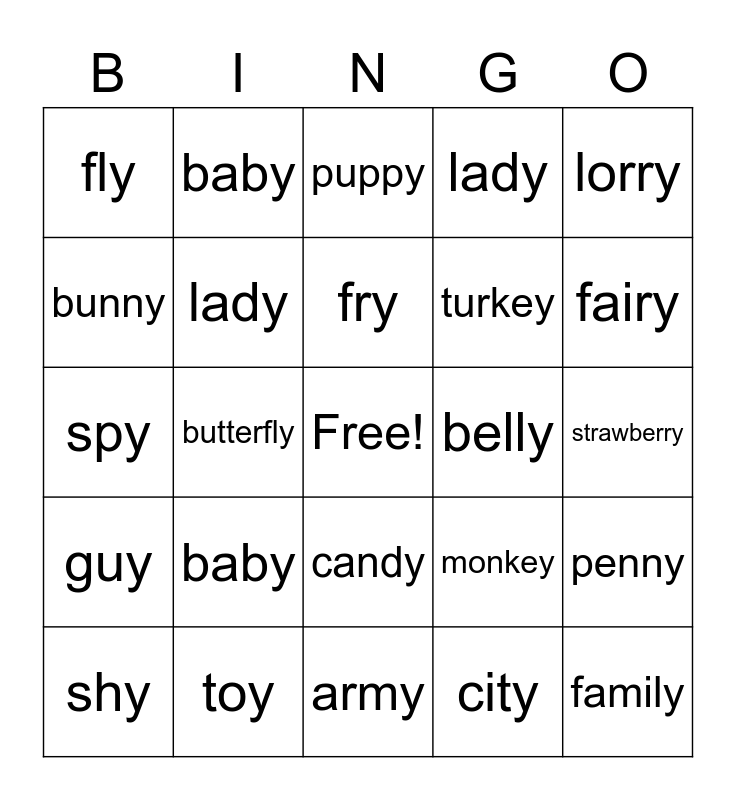 | B | I | N | G | O |
|---|---|---|---|---|
| fly | baby | puppy | lady | lorry |
| bunny | lady | fry | turkey | fairy |
| spy | butterfly | Free! | belly | strawberry |
| guy | baby | candy | monkey | penny |
| shy | toy | army | city | family |